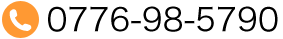 0776-98-5790